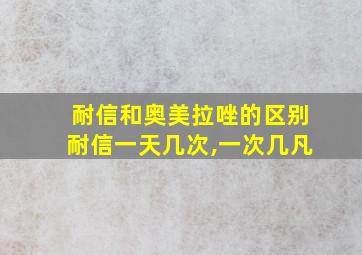 耐信和奥美拉唑的区别
耐信一天几次,一次几凡